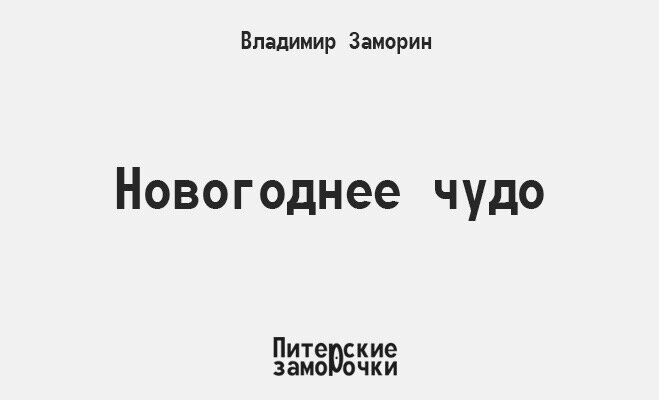 Владимир Заморин

Новогоднее чудо

Питерские заморочки